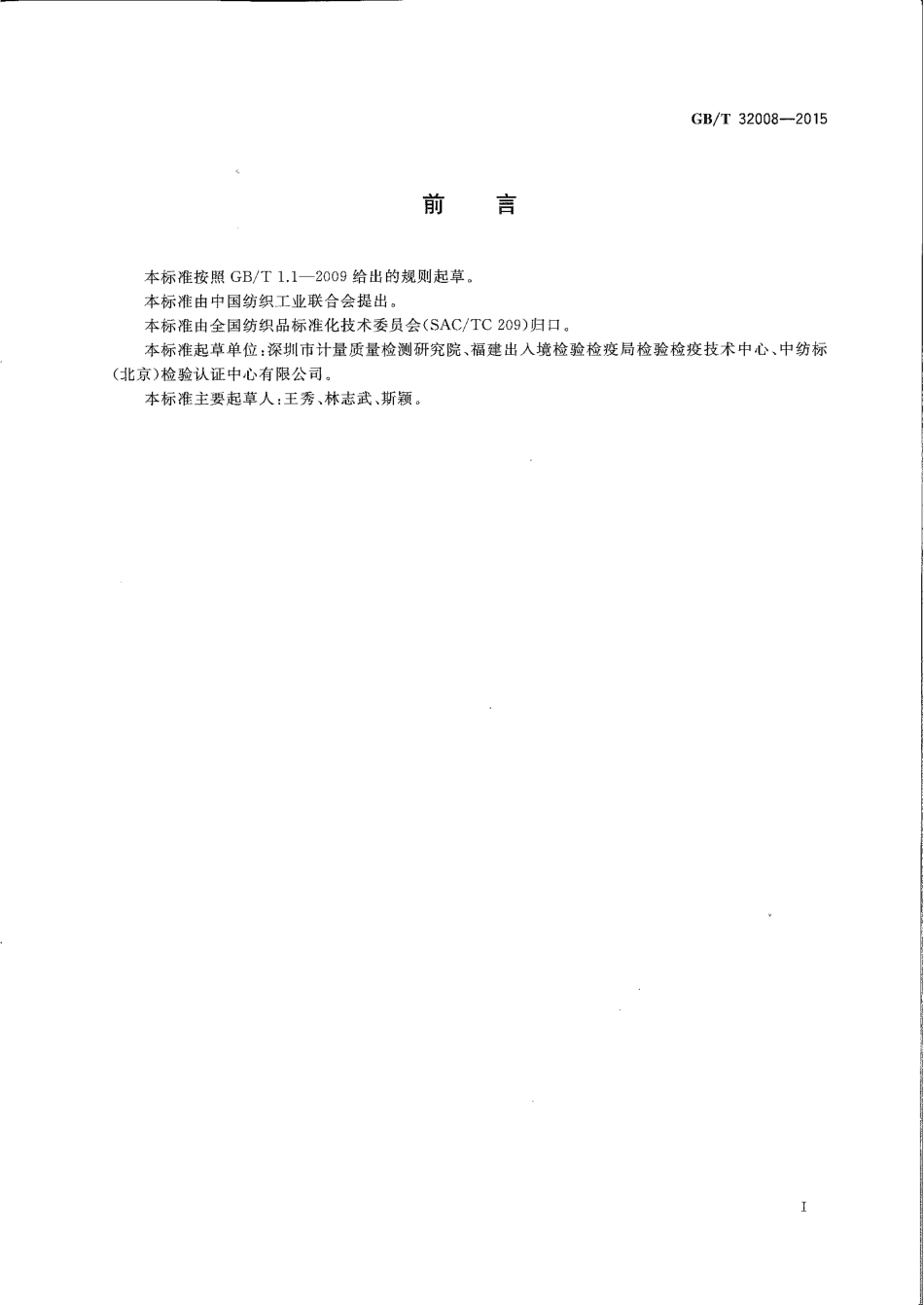 GB/T 32008—2015

前　言

本标准按照 GB/T 1.1—2009 给出的规则起草。

本标准由中国纺织工业联合会提出。

本标准由全国纺织品标准化技术委员会(SAC/TC 209)归口。

本标准起草单位:深圳市计量质量检测研究院、福建出入境检验检疫局检验检疫技术中心、中纺标(北京)检验认证中心有限公司。

本标准主要起草人:王秀、林志武、斯颖。

I